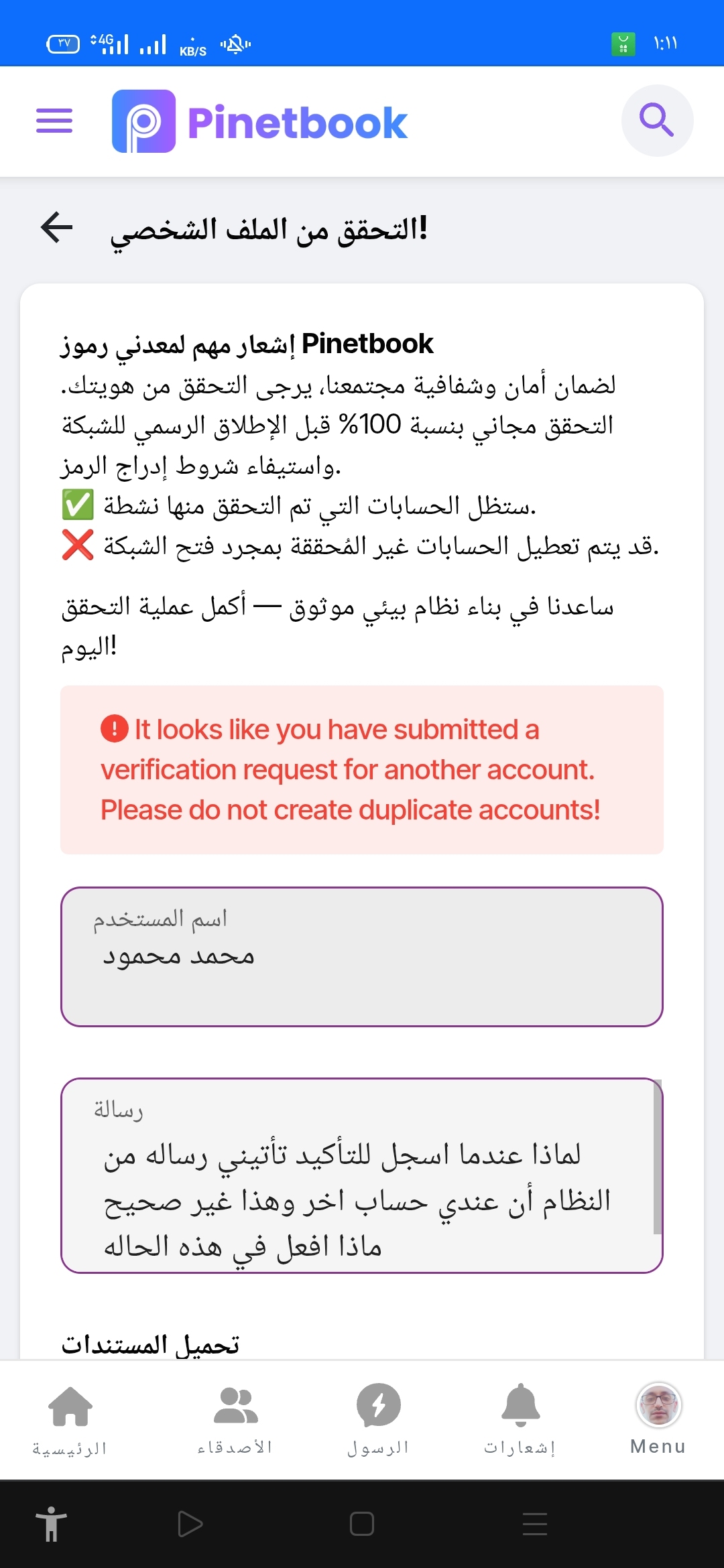 ٣٧ 4G KB/S ١:١١

Pinetbook

التحقق من الملف الشخصي!

إشعار مهم لمعدني رموز Pinetbook
لضمان أمان وشفافية مجتمعنا، يرجى التحقق من هويتك. التحقق مجاني بنسبة 100% قبل الإطلاق الرسمي للشبكة واستيفاء شروط إدراج الرمز.
✅ ستظل الحسابات التي تم التحقق منها نشطة.
❌ قد يتم تعطيل الحسابات غير المُحققة بمجرد فتح الشبكة.

ساعدنا في بناء نظام بيئي موثوق — أكمل عملية التحقق اليوم!

It looks like you have submitted a verification request for another account. Please do not create duplicate accounts!

اسم المستخدم
محمد محمود

رسالة
لماذا عندما اسجل للتأكيد تأتيني رساله من النظام أن عندي حساب اخر وهذا غير صحيح ماذا افعل في هذه الحاله

تحميل المستندات

الرئيسية الأصدقاء الرسول إشعارات Menu